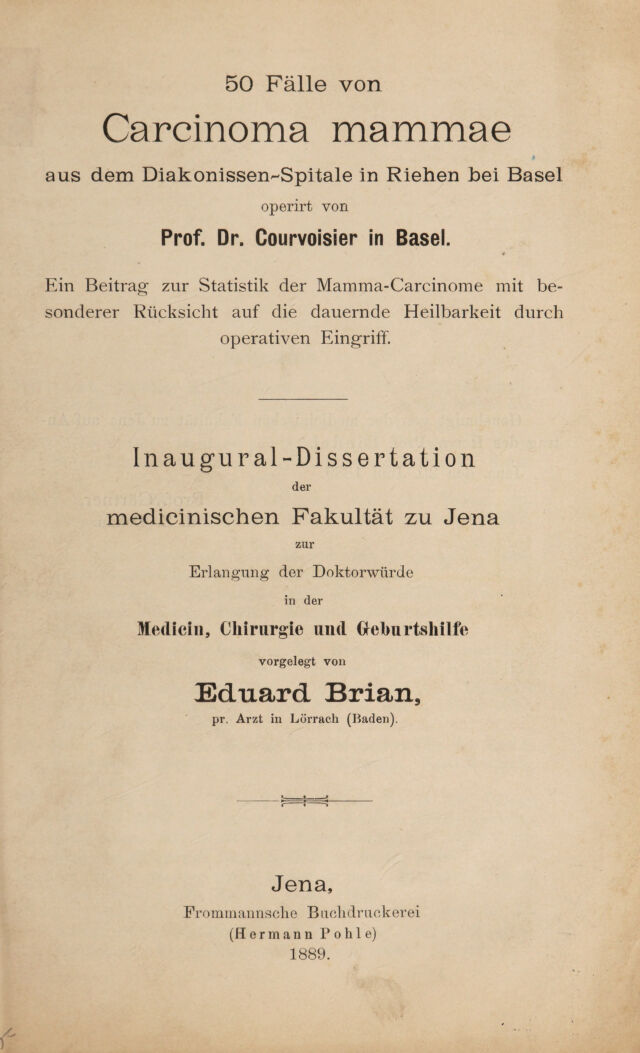 50 Fälle von

Carcinoma mammae

aus dem Diakonissen-Spitale in Riehen bei Basel

operirt von

Prof. Dr. Courvoisier in Basel.

Ein Beitrag zur Statistik der Mamma-Carcinome mit besonderer Rücksicht auf die dauernde Heilbarkeit durch operativen Eingriff.

Inaugural-Dissertation

der

medicinischen Fakultät zu Jena

zur

Erlangung der Doktorwürde

in der

Medicin, Chirurgie und Geburtshilfe

vorgelegt von

Eduard Brian,

pr. Arzt in Lörrach (Baden).

Jena,

Frommannsche Buchdruckerei

(Hermann Pohle)

1889.